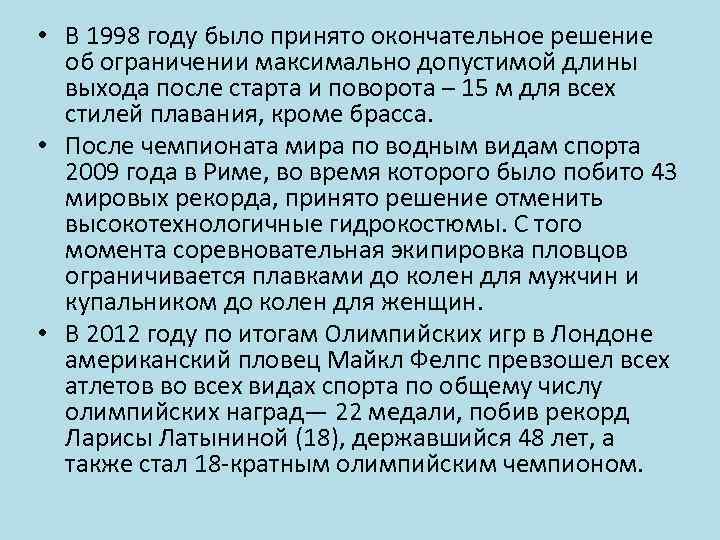 • В 1998 году было принято окончательное решение об ограничении максимально допустимой длины выхода после старта и поворота – 15 м для всех стилей плавания, кроме брасса.

• После чемпионата мира по водным видам спорта 2009 года в Риме, во время которого было побито 43 мировых рекорда, принято решение отменить высокотехнологичные гидрокостюмы. С того момента соревновательная экипировка пловцов ограничивается плавками до колен для мужчин и купальником до колен для женщин.

• В 2012 году по итогам Олимпийских игр в Лондоне американский пловец Майкл Фелпс превзошел всех атлетов во всех видах спорта по общему числу олимпийских наград— 22 медали, побив рекорд Ларисы Латыниной (18), державшийся 48 лет, а также стал 18-кратным олимпийским чемпионом.